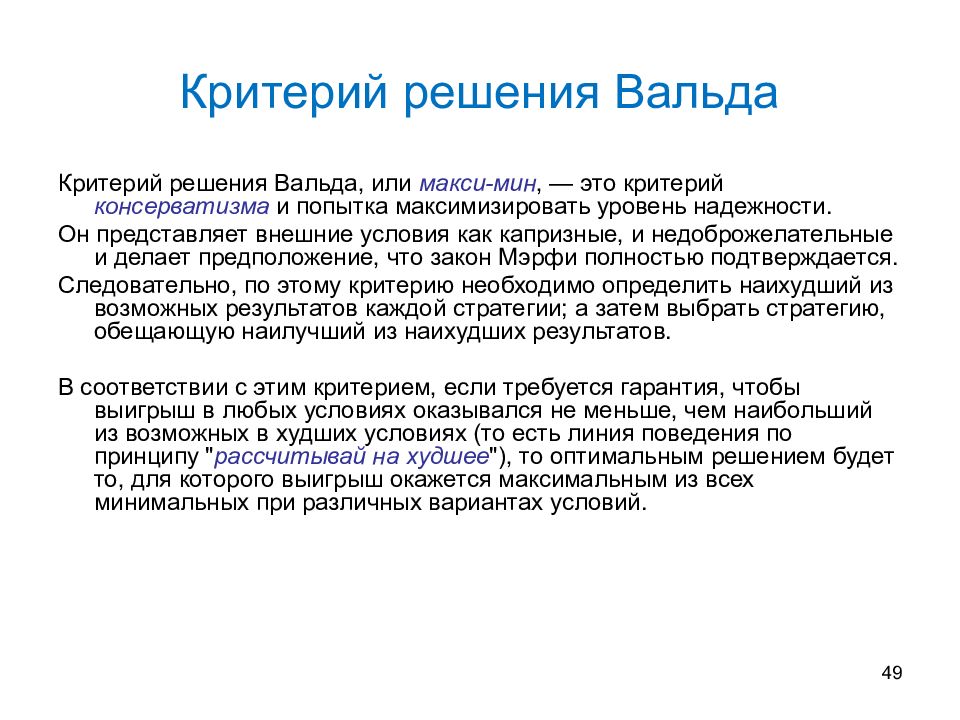 Критерий решения Вальда

Критерий решения Вальда, или макси-мин, — это критерий консерватизма и попытка максимизировать уровень надежности.

Он представляет внешние условия как капризные, и недоброжелательные и делает предположение, что закон Мэрфи полностью подтверждается.

Следовательно, по этому критерию необходимо определить наихудший из возможных результатов каждой стратегии; а затем выбрать стратегию, обещающую наилучший из наихудших результатов.

В соответствии с этим критерием, если требуется гарантия, чтобы выигрыш в любых условиях оказывался не меньше, чем наибольший из возможных в худших условиях (то есть линия поведения по принципу "рассчитывай на худшее"), то оптимальным решением будет то, для которого выигрыш окажется максимальным из всех минимальных при различных вариантах условий.

49